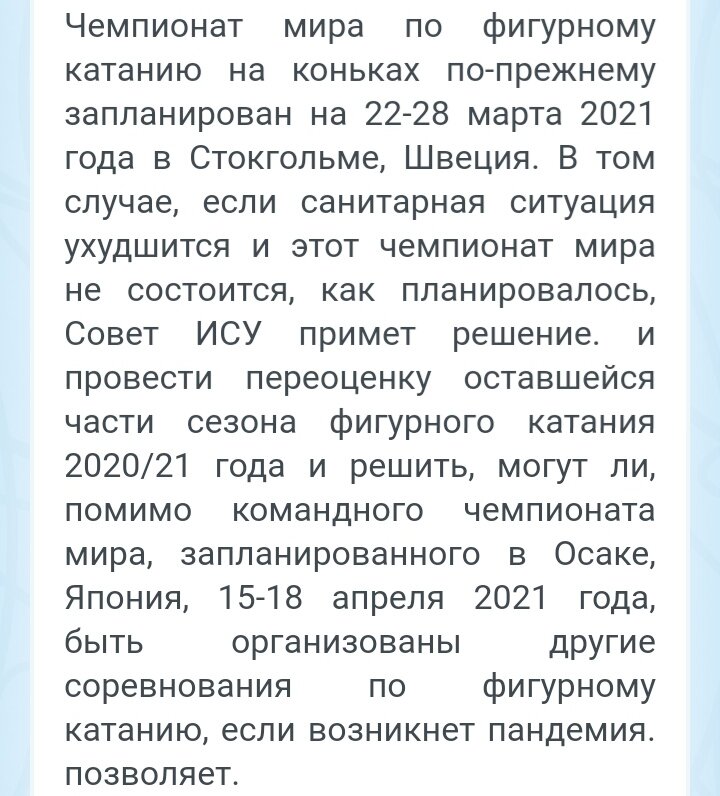 Чемпионат мира по фигурному катанию на коньках по-прежнему запланирован на 22-28 марта 2021 года в Стокгольме, Швеция. В том случае, если санитарная ситуация ухудшится и этот чемпионат мира не состоится, как планировалось, Совет ИСУ примет решение. и провести переоценку оставшейся части сезона фигурного катания 2020/21 года и решить, могут ли, помимо командного чемпионата мира, запланированного в Осаке, Япония, 15-18 апреля 2021 года, быть организованы другие соревнования по фигурному катанию, если возникнет пандемия. позволяет.